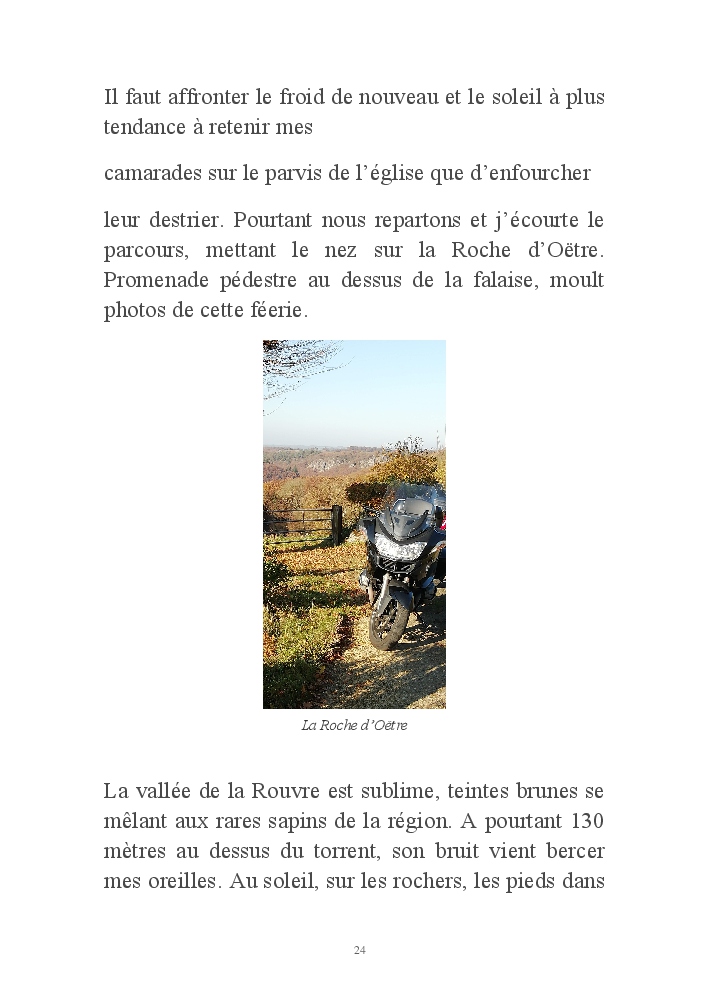 Il faut affronter le froid de nouveau et le soleil à plus tendance à retenir mes

camarades sur le parvis de l'église que d'enfourcher

leur destrier. Pourtant nous repartons et j'écourte le parcours, mettant le nez sur la Roche d'Oëtre. Promenade pédestre au dessus de la falaise, moult photos de cette féerie.

La Roche d'Oëtre

La vallée de la Rouvre est sublime, teintes brunes se mêlant aux rares sapins de la région. A pourtant 130 mètres au dessus du torrent, son bruit vient bercer mes oreilles. Au soleil, sur les rochers, les pieds dans

24